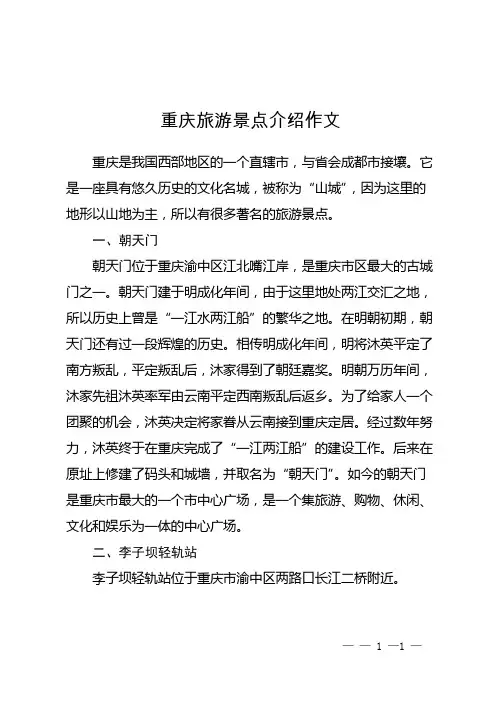 重庆旅游景点介绍作文

重庆是我国西部地区的一个直辖市，与省会成都市接壤。它是一座具有悠久历史的文化名城，被称为“山城”，因为这里的地形以山地为主，所以有很多著名的旅游景点。

一、朝天门

朝天门位于重庆渝中区江北嘴江岸，是重庆市区最大的古城门之一。朝天门建于明成化年间，由于这里地处两江交汇之地，所以历史上曾是“一江水两江船”的繁华之地。在明朝初期，朝天门还有过一段辉煌的历史。相传明成化年间，明将沐英平定了南方叛乱，平定叛乱后，沐家得到了朝廷嘉奖。明朝万历年间，沐家先祖沐英率军由云南平定西南叛乱后返乡。为了给家人一个团聚的机会，沐英决定将家眷从云南接到重庆定居。经过数年努力，沐英终于在重庆完成了“一江两江船”的建设工作。后来在原址上修建了码头和城墙，并取名为“朝天门”。如今的朝天门是重庆市最大的一个市中心广场，是一个集旅游、购物、休闲、文化和娱乐为一体的中心广场。

二、李子坝轻轨站

李子坝轻轨站位于重庆市渝中区两路口长江二桥附近。

— — 1 —1 —